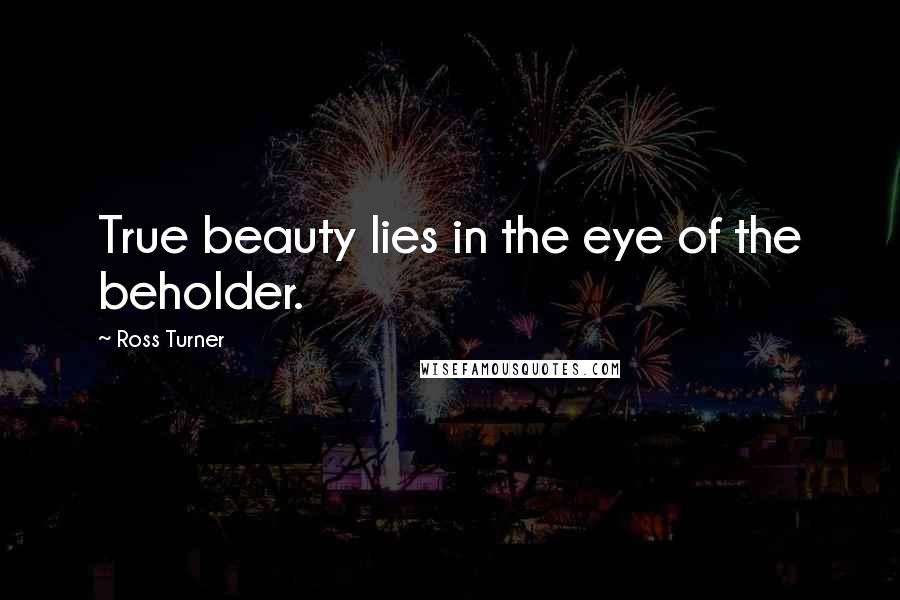 True beauty lies in the eye of the beholder.

~ Ross Turner

WISEFAMOUSQUOTES.COM